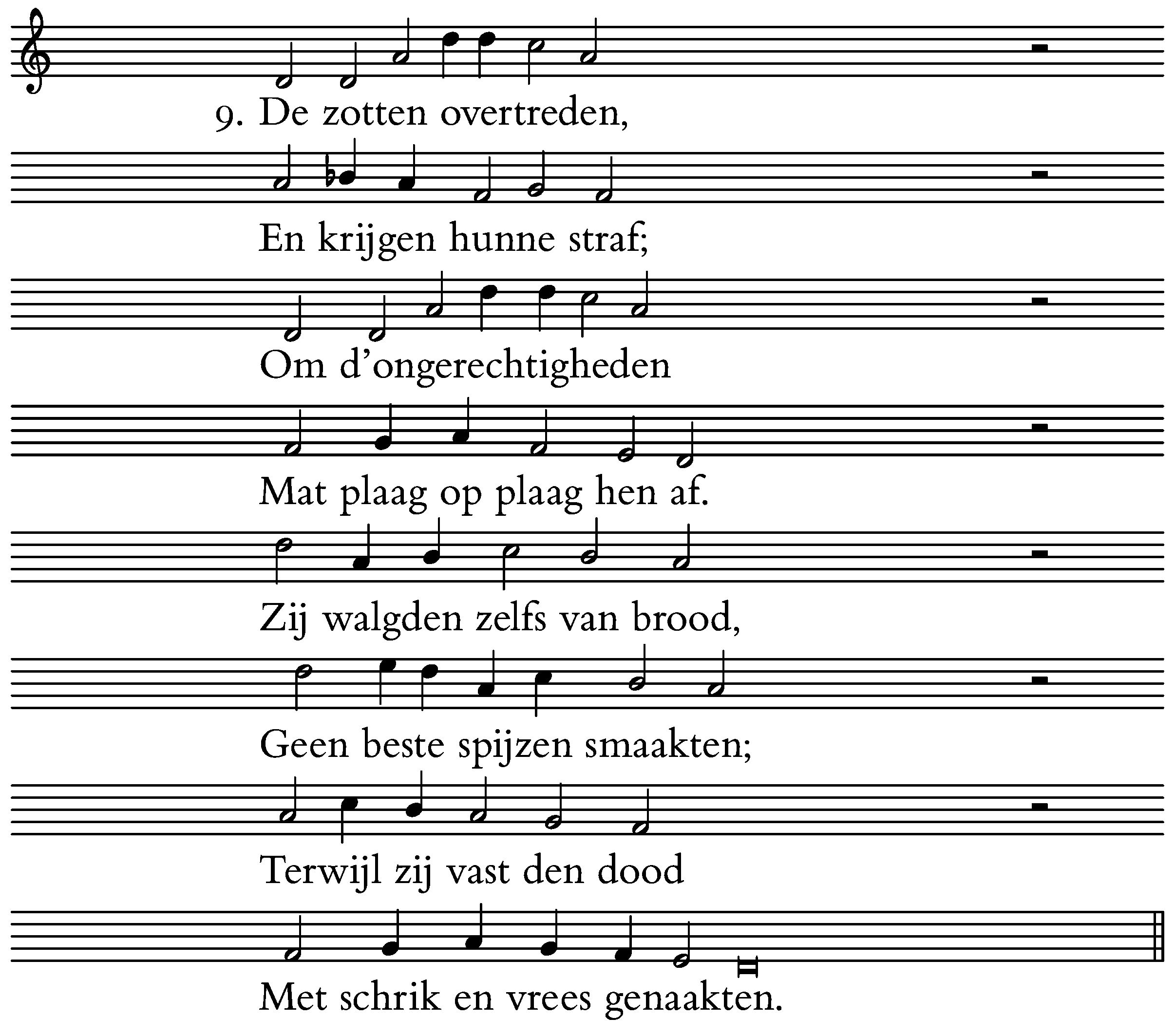 9. De zotten overtreden,

En krijgen hunne straf;

Om d'ongerechtigheden

Mat plaag op plaag hen af.

Zij walgden zelfs van brood,

Geen beste spijzen smaakten;

Terwijl zij vast den dood

Met schrik en vrees genaakten.